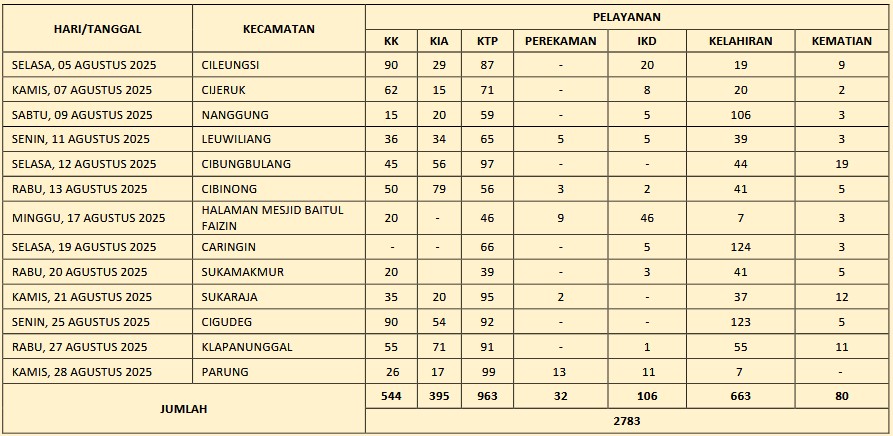 | HARI/TANGGAL | KECAMATAN | PELAYANAN | | | | | | |
|---|---|---|---|---|---|---|---|---|
| | | KK | KIA | KTP | PEREKAMAN | IKD | KELAHIRAN | KEMATIAN |
| SELASA, 05 AGUSTUS 2025 | CILEUNGSI | 90 | 29 | 87 | - | 20 | 19 | 9 |
| KAMIS, 07 AGUSTUS 2025 | CIJERUK | 62 | 15 | 71 | - | 8 | 20 | 2 |
| SABTU, 09 AGUSTUS 2025 | NANGGUNG | 15 | 20 | 59 | - | 5 | 106 | 3 |
| SENIN, 11 AGUSTUS 2025 | LEUWILIANG | 36 | 34 | 65 | 5 | 5 | 39 | 3 |
| SELASA, 12 AGUSTUS 2025 | CIBUNGBULANG | 45 | 56 | 97 | - | - | 44 | 19 |
| RABU, 13 AGUSTUS 2025 | CIBINONG | 50 | 79 | 56 | 3 | 2 | 41 | 5 |
| MINGGU, 17 AGUSTUS 2025 | HALAMAN MESJID BAITUL FAIZIN | 20 | - | 46 | 9 | 46 | 7 | 3 |
| SELASA, 19 AGUSTUS 2025 | CARINGIN | - | - | 66 | - | 5 | 124 | 3 |
| RABU, 20 AGUSTUS 2025 | SUKAMAKMUR | 20 | | 39 | - | 3 | 41 | 5 |
| KAMIS, 21 AGUSTUS 2025 | SUKARAJA | 35 | 20 | 95 | 2 | - | 37 | 12 |
| SENIN, 25 AGUSTUS 2025 | CIGUDEG | 90 | 54 | 92 | - | - | 123 | 5 |
| RABU, 27 AGUSTUS 2025 | KLAPANUNGGAL | 55 | 71 | 91 | - | 1 | 55 | 11 |
| KAMIS, 28 AGUSTUS 2025 | PARUNG | 26 | 17 | 99 | 13 | 11 | 7 | - |
| JUMLAH | | 544 | 395 | 963 | 32 | 106 | 663 | 80 |
| | | 2783 | | | | | | |